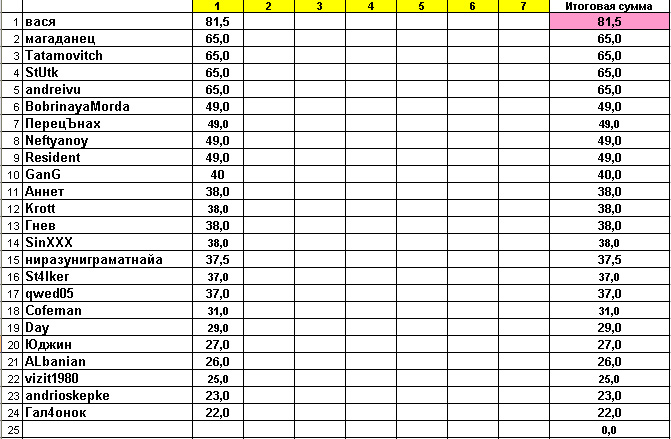 |  |  | 1 | 2 | 3 | 4 | 5 | 6 | 7 | Итоговая сумма |
|---|---|---|---|---|---|---|---|---|---|
| 1 | вася | 81,5 |  |  |  |  |  |  | 81,5 |
| 2 | магаданец | 65,0 |  |  |  |  |  |  | 65,0 |
| 3 | Tatamovitch | 65,0 |  |  |  |  |  |  | 65,0 |
| 4 | StUtk | 65,0 |  |  |  |  |  |  | 65,0 |
| 5 | andreivu | 65,0 |  |  |  |  |  |  | 65,0 |
| 6 | BobrinayaMorda | 49,0 |  |  |  |  |  |  | 49,0 |
| 7 | ПерецЪнах | 49,0 |  |  |  |  |  |  | 49,0 |
| 8 | Neftyanoy | 49,0 |  |  |  |  |  |  | 49,0 |
| 9 | Resident | 49,0 |  |  |  |  |  |  | 49,0 |
| 10 | GanG | 40 |  |  |  |  |  |  | 40,0 |
| 11 | Аннет | 38,0 |  |  |  |  |  |  | 38,0 |
| 12 | Krott | 38,0 |  |  |  |  |  |  | 38,0 |
| 13 | Гнев | 38,0 |  |  |  |  |  |  | 38,0 |
| 14 | SinXXX | 38,0 |  |  |  |  |  |  | 38,0 |
| 15 | ниразуниграматнайа | 37,5 |  |  |  |  |  |  | 37,5 |
| 16 | St4lker | 37,0 |  |  |  |  |  |  | 37,0 |
| 17 | qwed05 | 37,0 |  |  |  |  |  |  | 37,0 |
| 18 | Cofeman | 31,0 |  |  |  |  |  |  | 31,0 |
| 19 | Day | 29,0 |  |  |  |  |  |  | 29,0 |
| 20 | Юджин | 27,0 |  |  |  |  |  |  | 27,0 |
| 21 | ALbanian | 26,0 |  |  |  |  |  |  | 26,0 |
| 22 | vizit1980 | 25,0 |  |  |  |  |  |  | 25,0 |
| 23 | andrioskepke | 23,0 |  |  |  |  |  |  | 23,0 |
| 24 | Гал4онок | 22,0 |  |  |  |  |  |  | 22,0 |
| 25 |  |  |  |  |  |  |  |  | 0,0 |